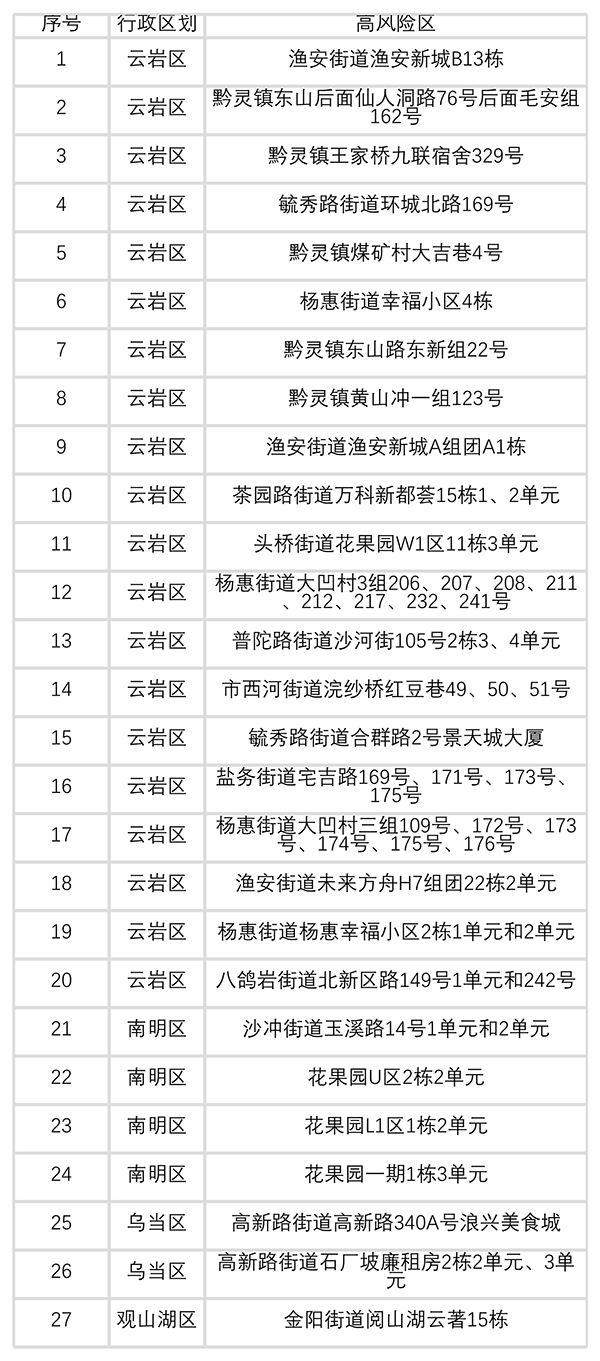 | 序号 | 行政区划 | 高风险区 |
|---|---|---|
| 1 | 云岩区 | 渔安街道渔安新城B13栋 |
| 2 | 云岩区 | 黔灵镇东山后面仙人洞路76号后面毛安组162号 |
| 3 | 云岩区 | 黔灵镇王家桥九联宿舍329号 |
| 4 | 云岩区 | 毓秀路街道环城北路169号 |
| 5 | 云岩区 | 黔灵镇煤矿村大吉巷4号 |
| 6 | 云岩区 | 杨惠街道幸福小区4栋 |
| 7 | 云岩区 | 黔灵镇东山路东新组22号 |
| 8 | 云岩区 | 黔灵镇黄山冲一组123号 |
| 9 | 云岩区 | 渔安街道渔安新城A组团A1栋 |
| 10 | 云岩区 | 茶园路街道万科新都荟15栋1、2单元 |
| 11 | 云岩区 | 头桥街道花果园W1区11栋3单元 |
| 12 | 云岩区 | 杨惠街道大凹村3组206、207、208、211、212、217、232、241号 |
| 13 | 云岩区 | 普陀路街道沙河街105号2栋3、4单元 |
| 14 | 云岩区 | 市西河街道浣纱桥红豆巷49、50、51号 |
| 15 | 云岩区 | 毓秀路街道合群路2号景天城大厦 |
| 16 | 云岩区 | 盐务街道宅吉路169号、171号、173号、175号 |
| 17 | 云岩区 | 杨惠街道大凹村三组109号、172号、173号、174号、175号、176号 |
| 18 | 云岩区 | 渔安街道未来方舟H7组团22栋2单元 |
| 19 | 云岩区 | 杨惠街道杨惠幸福小区2栋1单元和2单元 |
| 20 | 云岩区 | 八鸽岩街道北新区路149号1单元和242号 |
| 21 | 南明区 | 沙冲街道玉溪路14号1单元和2单元 |
| 22 | 南明区 | 花果园U区2栋2单元 |
| 23 | 南明区 | 花果园L1区1栋2单元 |
| 24 | 南明区 | 花果园一期1栋3单元 |
| 25 | 乌当区 | 高新路街道高新路340A号浪兴美食城 |
| 26 | 乌当区 | 高新路街道石厂坡廉租房2栋2单元、3单元 |
| 27 | 观山湖区 | 金阳街道阅山湖云著15栋 |